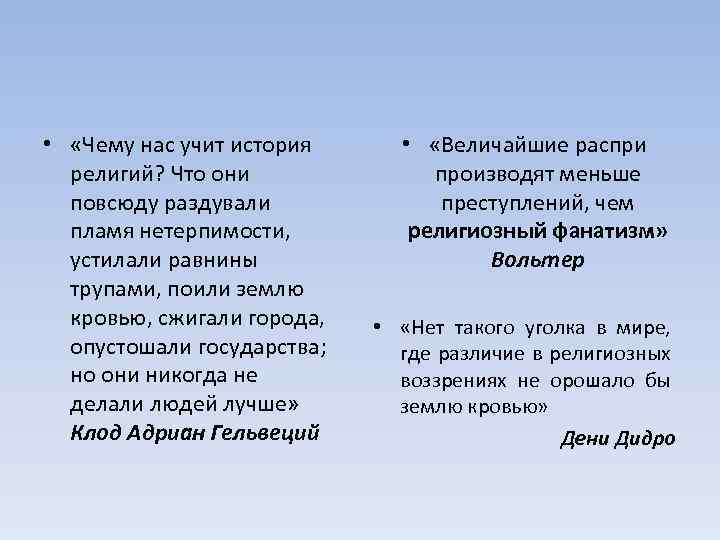 • «Чему нас учит история религий? Что они повсюду раздували пламя нетерпимости, устилали равнины трупами, поили землю кровью, сжигали города, опустошали государства; но они никогда не делали людей лучше»
Клод Адриан Гельвеций

• «Величайшие распри производят меньше преступлений, чем религиозный фанатизм»
Вольтер

• «Нет такого уголка в мире, где различие в религиозных воззрениях не орошало бы землю кровью»
Дени Дидро